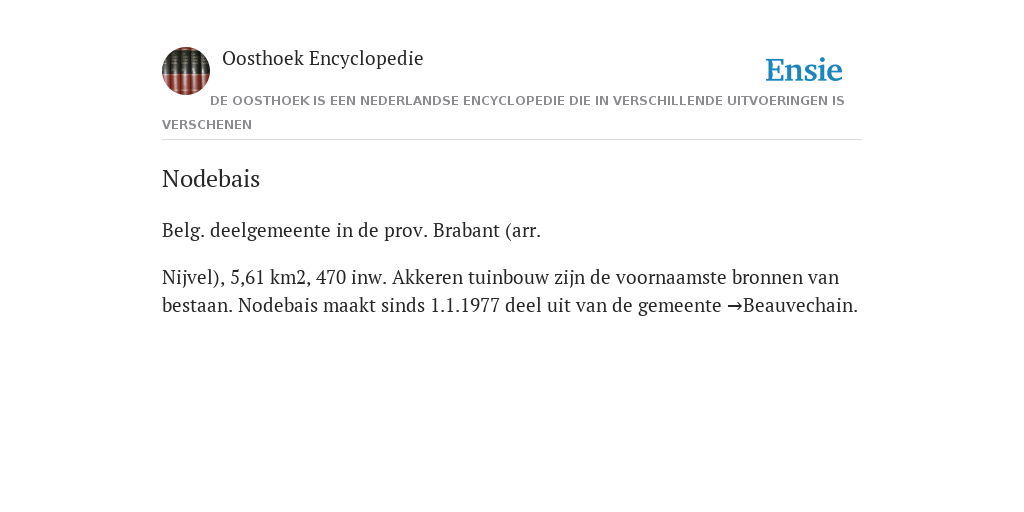 Oosthoek Encyclopedie

Ensie

DE OOSTHOEK IS EEN NEDERLANDSE ENCYCLOPEDIE DIE IN VERSCHILLENDE UITVOERINGEN IS VERSCHENEN

Nodebais

Belg. deelgemeente in de prov. Brabant (arr.

Nijvel), 5,61 km2, 470 inw. Akkeren tuinbouw zijn de voornaamste bronnen van bestaan. Nodebais maakt sinds 1.1.1977 deel uit van de gemeente →Beauvechain.